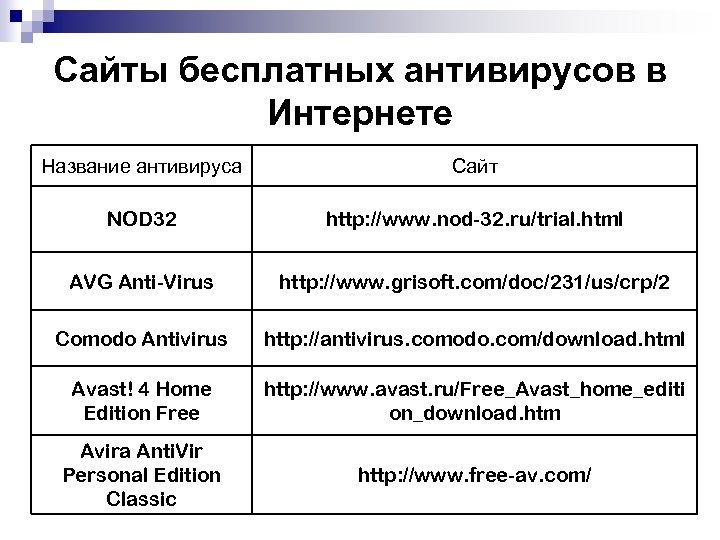 Сайты бесплатных антивирусов в Интернете

| Название антивируса | Сайт |
|---|---|
| NOD32 | http://www.nod-32.ru/trial.html |
| AVG Anti-Virus | http://www.grisoft.com/doc/231/us/crp/2 |
| Comodo Antivirus | http://antivirus.comodo.com/download.html |
| Avast! 4 Home Edition Free | http://www.avast.ru/Free_Avast_home_edition_download.htm |
| Avira AntiVir Personal Edition Classic | http://www.free-av.com/ |